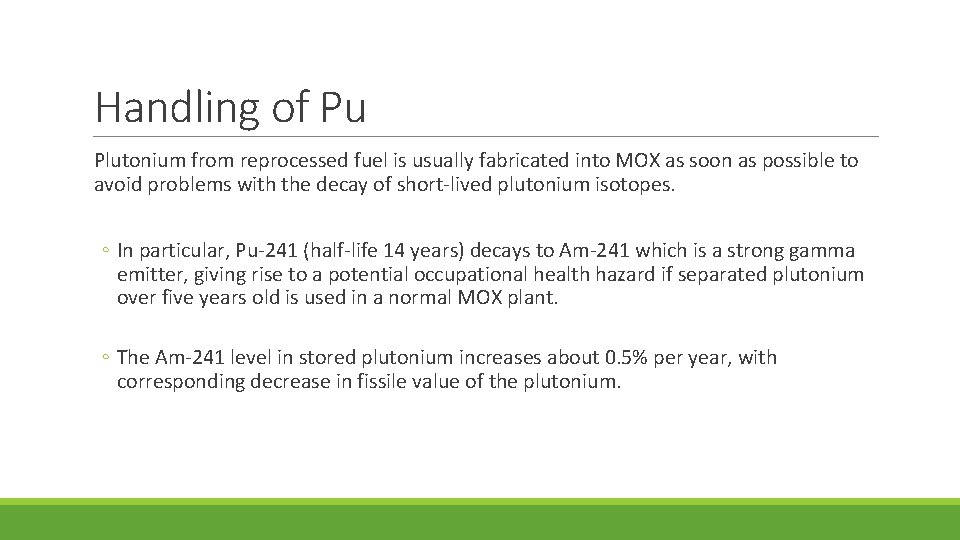 Handling of Pu

Plutonium from reprocessed fuel is usually fabricated into MOX as soon as possible to avoid problems with the decay of short-lived plutonium isotopes.

• In particular, Pu-241 (half-life 14 years) decays to Am-241 which is a strong gamma emitter, giving rise to a potential occupational health hazard if separated plutonium over five years old is used in a normal MOX plant.

• The Am-241 level in stored plutonium increases about 0.5% per year, with corresponding decrease in fissile value of the plutonium.